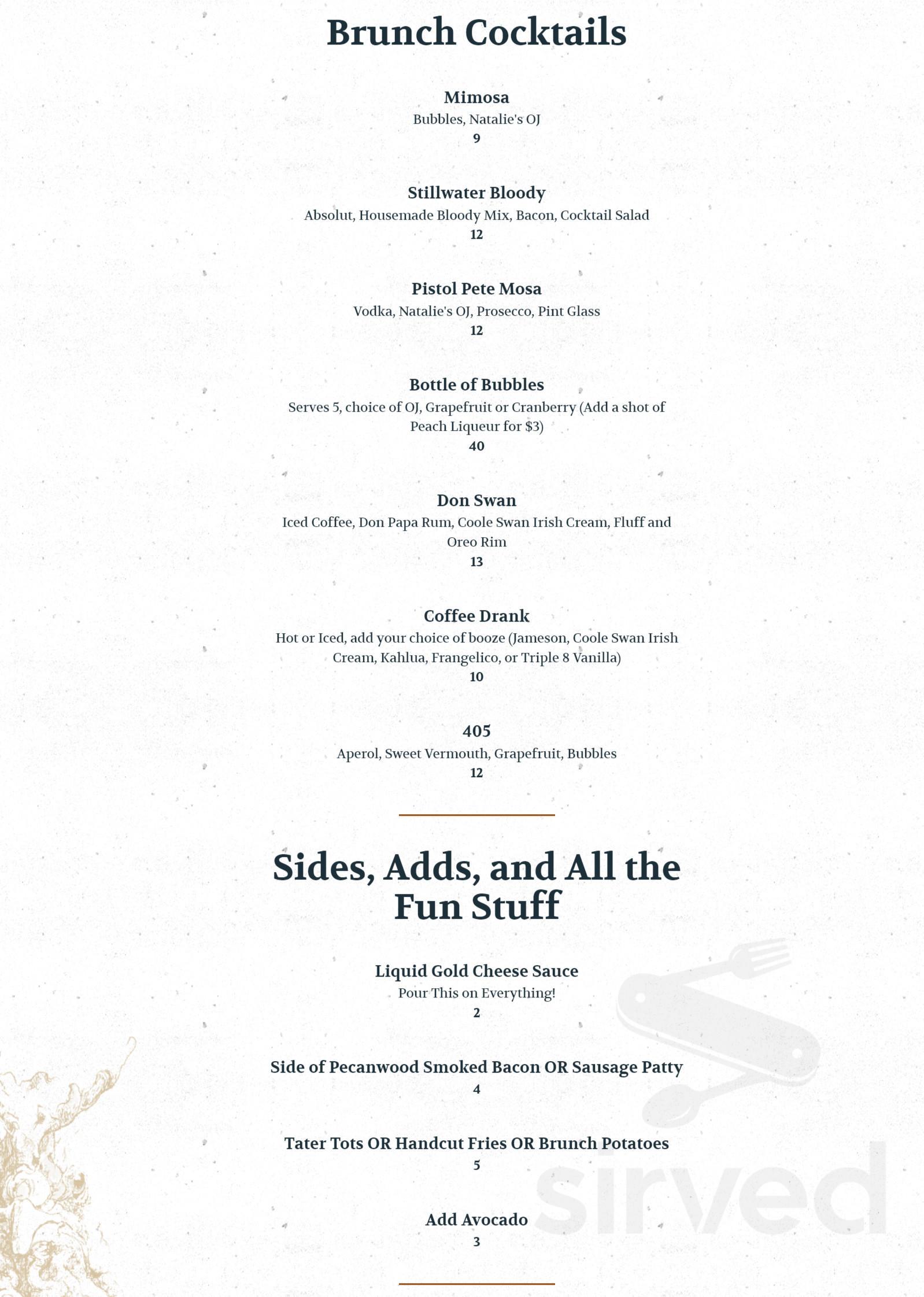 Brunch Cocktails

Mimosa
Bubbles, Natalie's OJ
9

Stillwater Bloody
Absolut, Housemade Bloody Mix, Bacon, Cocktail Salad
12

Pistol Pete Mosa
Vodka, Natalie's OJ, Prosecco, Pint Glass
12

Bottle of Bubbles
Serves 5, choice of OJ, Grapefruit or Cranberry (Add a shot of Peach Liqueur for $3)
40

Don Swan
Iced Coffee, Don Papa Rum, Coole Swan Irish Cream, Fluff and Oreo Rim
13

Coffee Drank
Hot or Iced, add your choice of booze (Jameson, Coole Swan Irish Cream, Kahlua, Frangelico, or Triple 8 Vanilla)
10

405
Aperol, Sweet Vermouth, Grapefruit, Bubbles
12

Sides, Adds, and All the Fun Stuff

Liquid Gold Cheese Sauce
Pour This on Everything!
2

Side of Pecanwood Smoked Bacon OR Sausage Patty
4

Tater Tots OR Handcut Fries OR Brunch Potatoes
5

Add Avocado
3

sirved